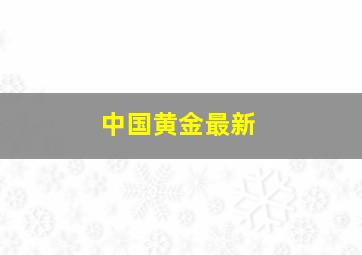 中国黄金最新